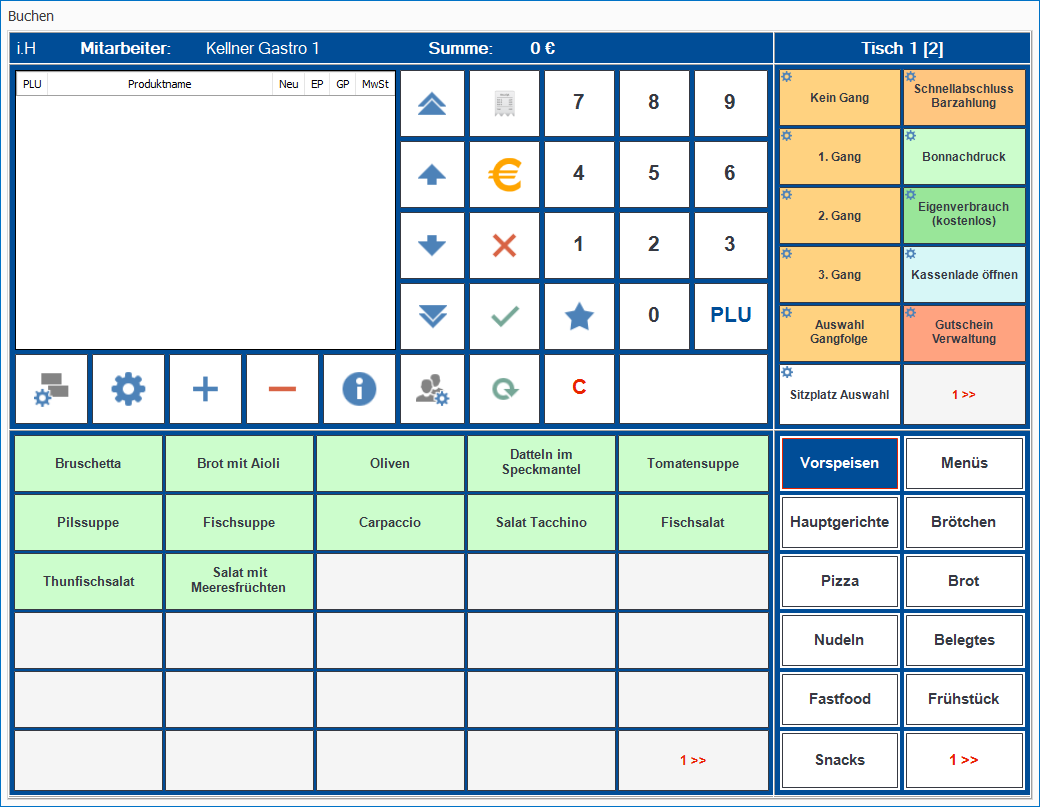 Buchen

i.H Mitarbeiter: Kellner Gastro 1 Summe: 0 €

Tisch 1 [2]

| PLU | Produktname | Neu | EP | GP | MwSt |
|---|---|---|---|---|---|

7 8 9
€ 4 5 6
1 2 3
0 PLU
C

Kein Gang
Schnellabschluss Barzahlung
1. Gang
Bonnachdruck
2. Gang
Eigenverbrauch (kostenlos)
3. Gang
Kassenlade öffnen
Auswahl Gangfolge
Gutschein Verwaltung
Sitzplatz Auswahl
1 >>

Bruschetta
Brot mit Aioli
Oliven
Datteln im Speckmantel
Tomatensuppe
Pilssuppe
Fischsuppe
Carpaccio
Salat Tacchino
Fischsalat
Thunfischsalat
Salat mit Meeresfrüchten
1 >>

Vorspeisen
Menüs
Hauptgerichte
Brötchen
Pizza
Brot
Nudeln
Belegtes
Fastfood
Frühstück
Snacks
1 >>